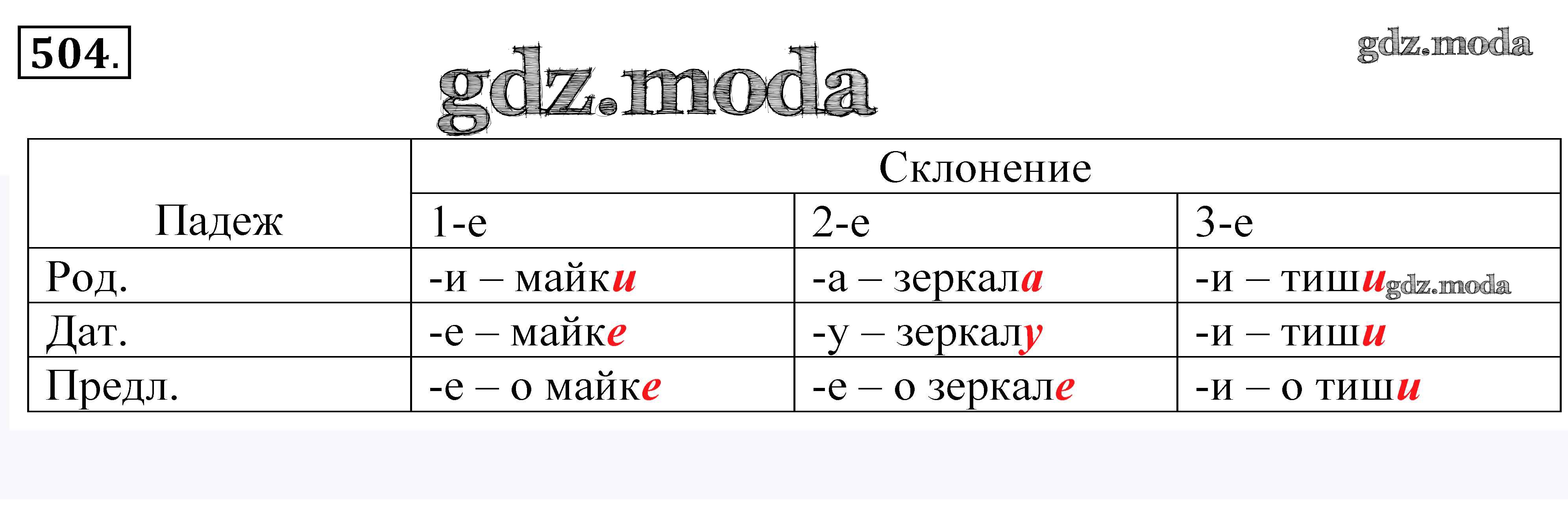 504.

| Падеж | Склонение | | |
|---|---|---|---|
| | 1-е | 2-е | 3-е |
| Род. | -и – майки | -а – зеркала | -и – тиши |
| Дат. | -е – майке | -у – зеркалу | -и – тиши |
| Предл. | -е – о майке | -е – о зеркале | -и – о тиши |

gdz.moda